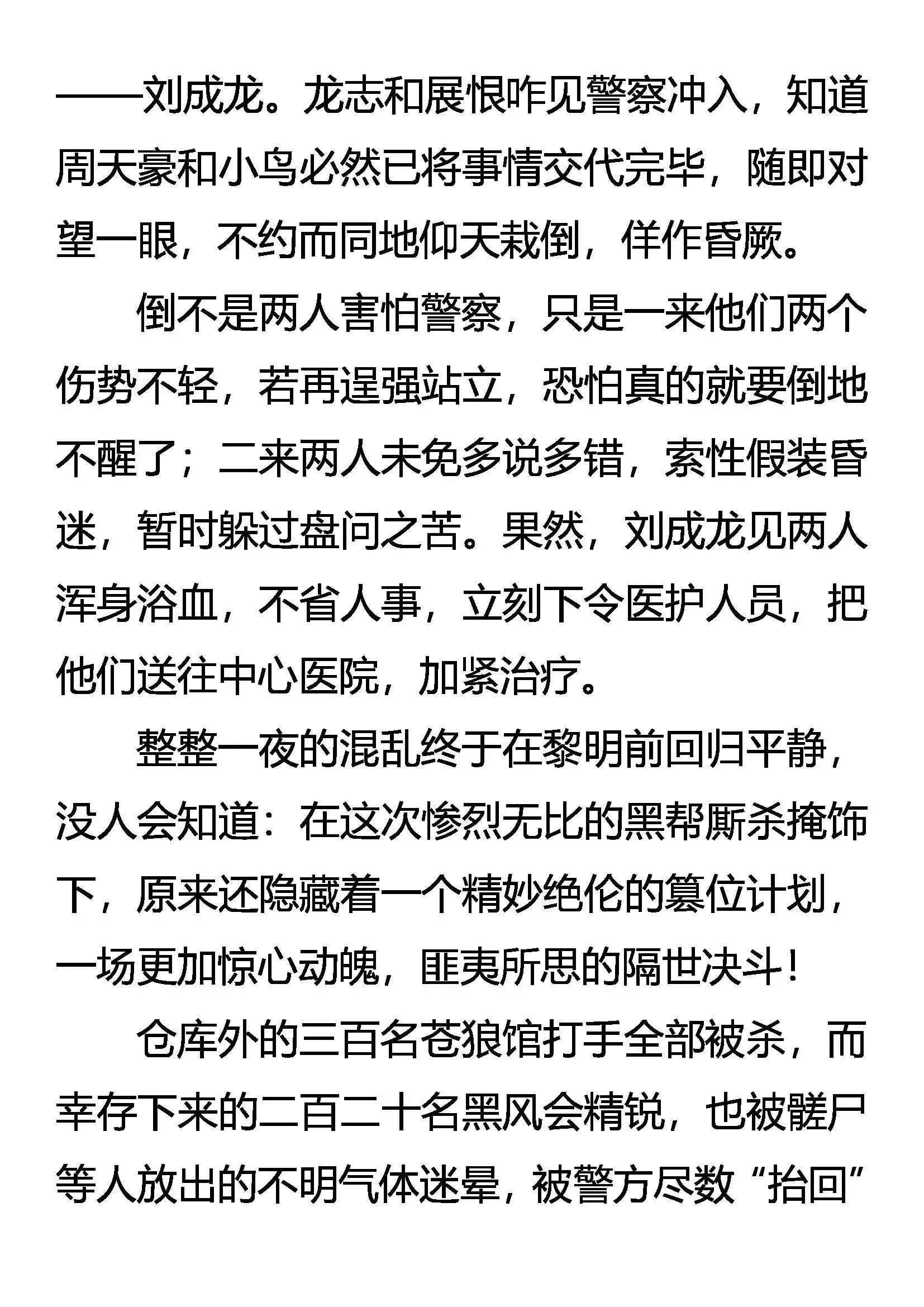 ——刘成龙。龙志和展恨咋见警察冲入，知道周天豪和小鸟必然已将事情交代完毕，随即对望一眼，不约而同地仰天栽倒，佯作昏厥。

倒不是两人害怕警察，只是一来他们两个伤势不轻，若再逞强站立，恐怕真的就要倒地不醒了；二来两人未免多说多错，索性假装昏迷，暂时躲过盘问之苦。果然，刘成龙见两人浑身浴血，不省人事，立刻下令医护人员，把他们送往中心医院，加紧治疗。

整整一夜的混乱终于在黎明前回归平静，没人会知道：在这次惨烈无比的黑帮厮杀掩饰下，原来还隐藏着一个精妙绝伦的篡位计划，一场更加惊心动魄，匪夷所思的隔世决斗！

仓库外的三百名苍狼馆打手全部被杀，而幸存下来的二百二十名黑风会精锐，也被髅尸等人放出的不明气体迷晕，被警方尽数“抬回”